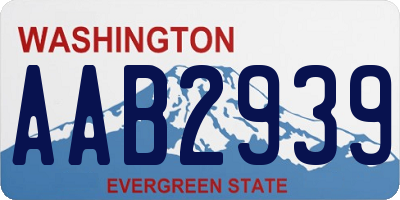 WASHINGTON
AAB2939
EVERGREEN STATE